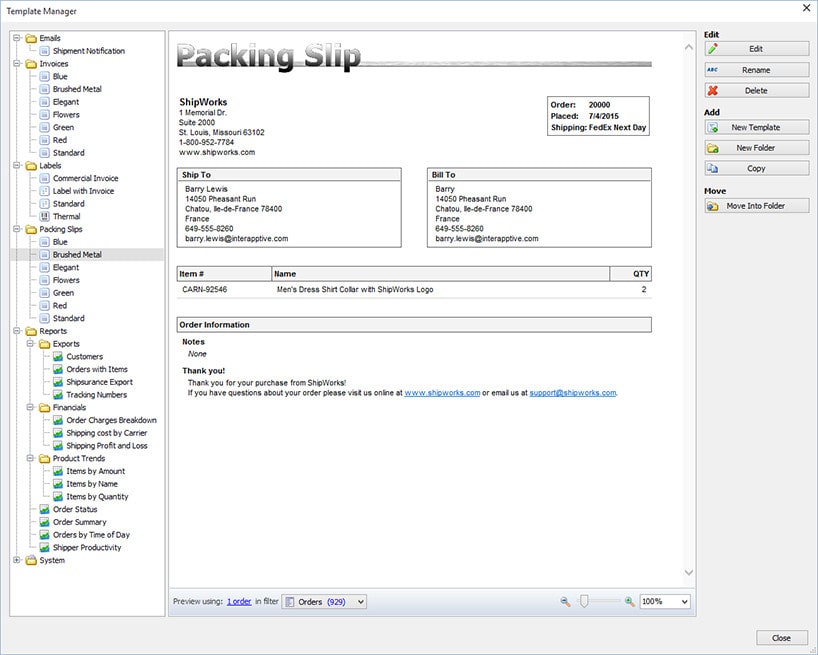 Template Manager

Emails
Shipment Notification
Invoices
Blue
Brushed Metal
Elegant
Flowers
Green
Red
Standard
Labels
Commercial Invoice
Label with Invoice
Standard
Thermal
Packing Slips
Blue
Brushed Metal
Elegant
Flowers
Green
Red
Standard
Reports
Exports
Customers
Orders with Items
Shipsurance Export
Tracking Numbers
Financials
Order Charges Breakdown
Shipping cost by Carrier
Shipping Profit and Loss
Product Trends
Items by Amount
Items by Name
Items by Quantity
Order Status
Order Summary
Orders by Time of Day
Shipper Productivity
System

Packing Slip

ShipWorks
1 Memorial Dr.
Suite 2000
St. Louis, Missouri 63102
1-800-952-7784
www.shipworks.com

Order: 20000
Placed: 7/4/2015
Shipping: FedEx Next Day

Ship To
Barry Lewis
14050 Pheasant Run
Chatou, Ile-de-France 78400
France
649-555-8260
barry.lewis@interapptive.com

Bill To
Barry
14050 Pheasant Run
Chatou, Ile-de-France 78400
France
649-555-8260
barry.lewis@interapptive.com

| Item # | Name | QTY |
|---|---|---|
| CARN-92546 | Men's Dress Shirt Collar with ShipWorks Logo | 2 |

Order Information
Notes
None
Thank you!
Thank you for your purchase from ShipWorks!
If you have questions about your order please visit us online at www.shipworks.com or email us at support@shipworks.com.

Preview using: 1 order in filter Orders (929)
100%

Edit
Edit
Rename
Delete
Add
New Template
New Folder
Copy
Move
Move Into Folder

Close